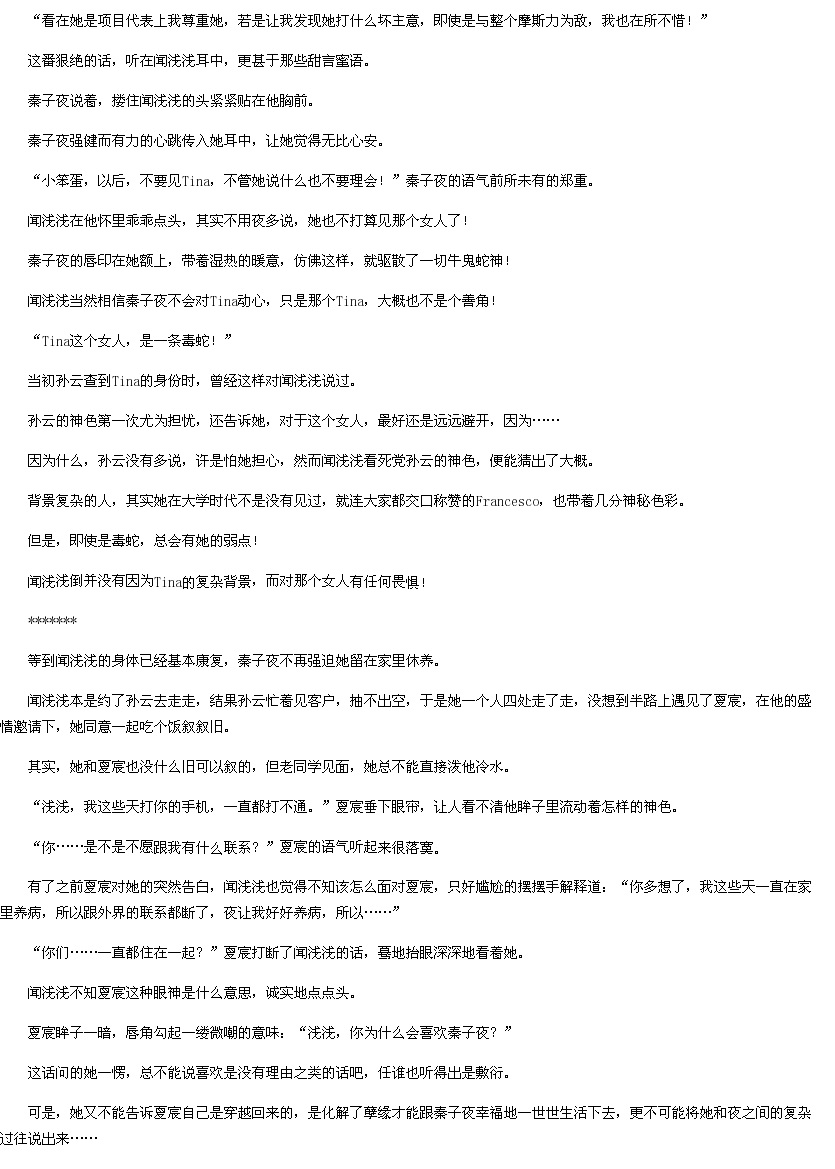 “看在她是项目代表上我尊重她，若是让我发现她打什么坏主意，即使是与整个摩斯力为敌，我也在所不惜！”

这番狠绝的话，听在闻浅浅耳中，更甚于那些甜言蜜语。

秦子夜说着，搂住闻浅浅的头紧紧贴在他胸前。

秦子夜强健而有力的心跳传入她耳中，让她觉得无比心安。

“小笨蛋，以后，不要见Tina，不管她说什么也不要理会！”秦子夜的语气前所未有的郑重。

闻浅浅在他怀里乖乖点头，其实不用夜多说，她也不打算见那个女人了！

秦子夜的唇印在她额上，带着湿热的暖意，仿佛这样，就驱散了一切牛鬼蛇神！

闻浅浅当然相信秦子夜不会对Tina动心，只是那个Tina，大概也不是个善角！

“Tina这个女人，是一条毒蛇！”

当初孙云查到Tina的身份时，曾经这样对闻浅浅说过。

孙云的神色第一次尤为担忧，还告诉她，对于这个女人，最好还是远远避开，因为……

因为什么，孙云没有多说，许是怕她担心，然而闻浅浅看死党孙云的神色，便能猜出了大概。

背景复杂的人，其实她在大学时代不是没有见过，就连大家都交口称赞的Francesco，也带着几分神秘色彩。

但是，即使是毒蛇，总会有她的弱点！

闻浅浅倒并没有因为Tina的复杂背景，而对那个女人有任何畏惧！

*******

等到闻浅浅的身体已经基本康复，秦子夜不再强迫她留在家里休养。

闻浅浅本是约了孙云去走走，结果孙云忙着见客户，抽不出空，于是她一个人四处走了走，没想到半路上遇见了夏宸，在他的盛情邀请下，她同意一起吃个饭叙叙旧。

其实，她和夏宸也没什么旧可以叙的，但老同学见面，她总不能直接泼他冷水。

“浅浅，我这些天打你的手机，一直都打不通。”夏宸垂下眼帘，让人看不清他眸子里流动着怎样的神色。

“你……是不是不愿跟我有什么联系？”夏宸的语气听起来很落寞。

有了之前夏宸对她的突然告白，闻浅浅也觉得不知该怎么面对夏宸，只好尴尬的摆摆手解释道：“你多想了，我这些天一直在家里养病，所以跟外界的联系都断了，夜让我好好养病，所以……”

“你们……一直都住在一起？”夏宸打断了闻浅浅的话，蓦地抬眼深深地看着她。

闻浅浅不知夏宸这种眼神是什么意思，诚实地点点头。

夏宸眸子一暗，唇角勾起一缕微嘲的意味：“浅浅，你为什么会喜欢秦子夜？”

这话问的她一愣，总不能说喜欢是没有理由之类的话吧，任谁也听得出是敷衍。

可是，她又不能告诉夏宸自己是穿越回来的，是化解了孽缘才能跟秦子夜幸福地一世世生活下去，更不可能将她和夜之间的复杂过往说出来……